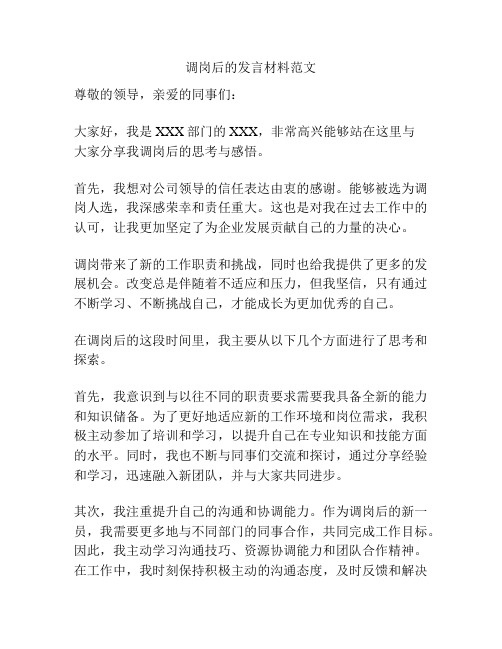 调岗后的发言材料范文

尊敬的领导，亲爱的同事们：

大家好，我是 XXX 部门的 XXX，非常高兴能够站在这里与大家分享我调岗后的思考与感悟。

首先，我想对公司领导的信任表达由衷的感谢。能够被选为调岗人选，我深感荣幸和责任重大。这也是对我在过去工作中的认可，让我更加坚定了为企业发展贡献自己的力量的决心。

调岗带来了新的工作职责和挑战，同时也给我提供了更多的发展机会。改变总是伴随着不适应和压力，但我坚信，只有通过不断学习、不断挑战自己，才能成长为更加优秀的自己。

在调岗后的这段时间里，我主要从以下几个方面进行了思考和探索。

首先，我意识到与以往不同的职责要求需要我具备全新的能力和知识储备。为了更好地适应新的工作环境和岗位需求，我积极主动参加了培训和学习，以提升自己在专业知识和技能方面的水平。同时，我也不断与同事们交流和探讨，通过分享经验和学习，迅速融入新团队，并与大家共同进步。

其次，我注重提升自己的沟通和协调能力。作为调岗后的新一员，我需要更多地与不同部门的同事合作，共同完成工作目标。因此，我主动学习沟通技巧、资源协调能力和团队合作精神。在工作中，我时刻保持积极主动的沟通态度，及时反馈和解决